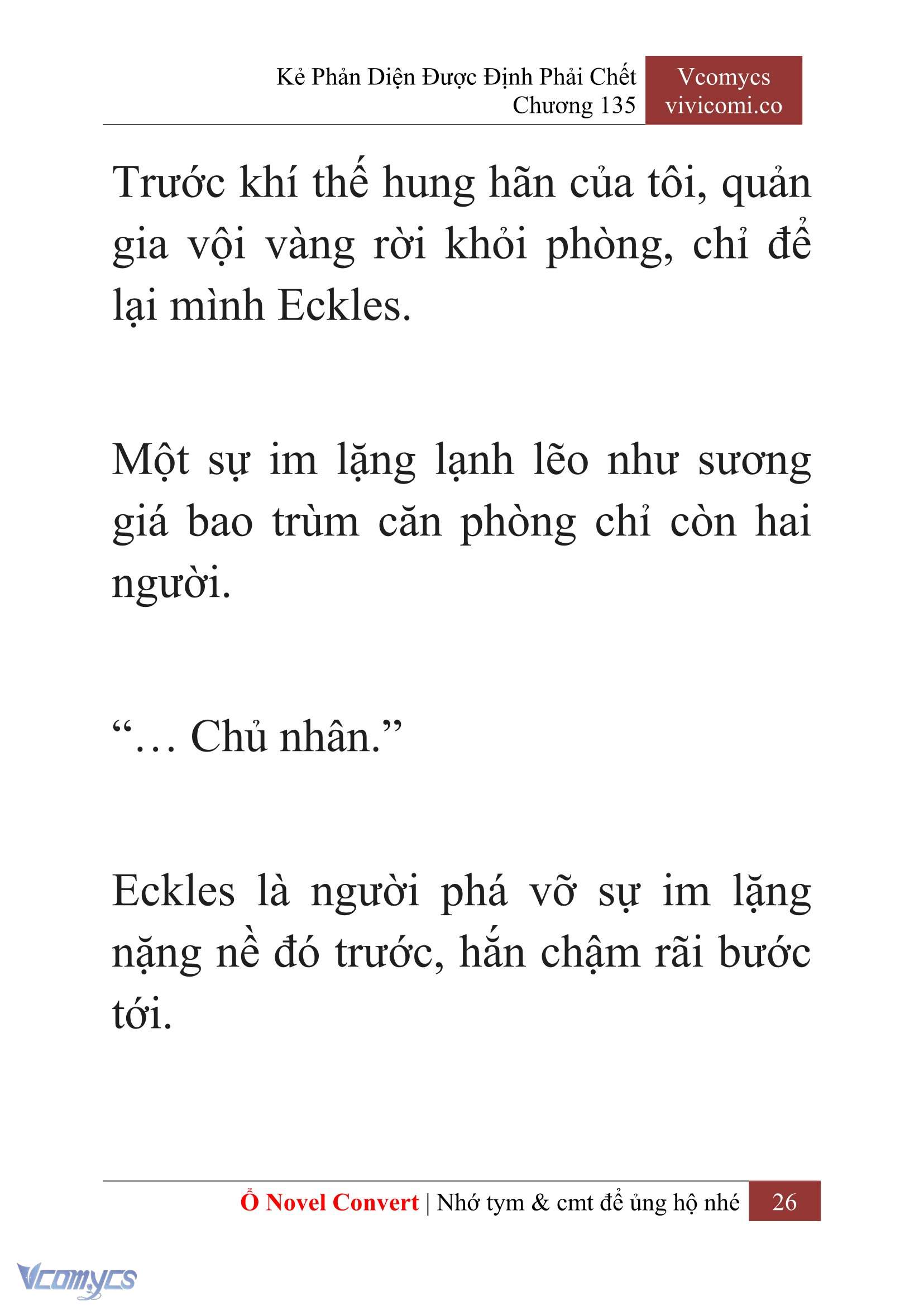 Kẻ Phản Diện Được Định Phải Chết
Chương 135

Vcomycs
vivicomi.co

Trước khí thế hung hãn của tôi, quản gia vội vàng rời khỏi phòng, chỉ để lại mình Eckles.

Một sự im lặng lạnh lẽo như sương giá bao trùm căn phòng chỉ còn hai người.

“… Chủ nhân.”

Eckles là người phá vỡ sự im lặng nặng nề đó trước, hắn chậm rãi bước tới.

Ổ Novel Convert | Nhớ tym & cmt để ủng hộ nhé 26

Vcomycs